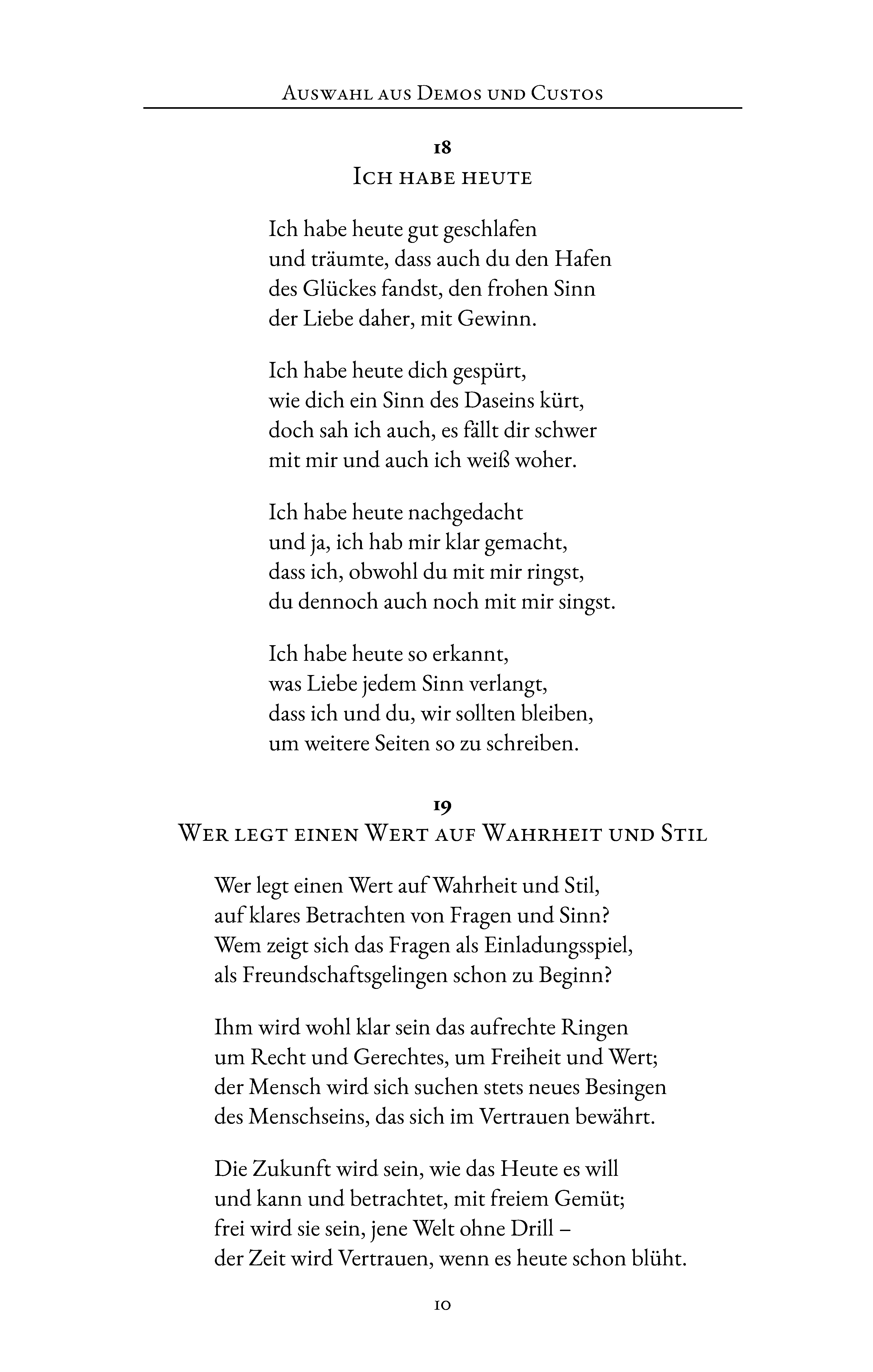 Auswahl aus Demos und Custos

18
Ich habe heute

Ich habe heute gut geschlafen
und träumte, dass auch du den Hafen
des Glückes fandst, den frohen Sinn
der Liebe daher, mit Gewinn.

Ich habe heute dich gespürt,
wie dich ein Sinn des Daseins kürt,
doch sah ich auch, es fällt dir schwer
mit mir und auch ich weiß woher.

Ich habe heute nachgedacht
und ja, ich hab mir klar gemacht,
dass ich, obwohl du mit mir ringst,
du dennoch auch noch mit mir singst.

Ich habe heute so erkannt,
was Liebe jedem Sinn verlangt,
dass ich und du, wir sollten bleiben,
um weitere Seiten so zu schreiben.

19
Wer legt einen Wert auf Wahrheit und Stil

Wer legt einen Wert auf Wahrheit und Stil,
auf klares Betrachten von Fragen und Sinn?
Wem zeigt sich das Fragen als Einladungsspiel,
als Freundschaftsgelingen schon zu Beginn?

Ihm wird wohl klar sein das aufrechte Ringen
um Recht und Gerechtes, um Freiheit und Wert;
der Mensch wird sich suchen stets neues Besingen
des Menschseins, das sich im Vertrauen bewährt.

Die Zukunft wird sein, wie das Heute es will
und kann und betrachtet, mit freiem Gemüt;
frei wird sie sein, jene Welt ohne Drill –
der Zeit wird Vertrauen, wenn es heute schon blüht.

10